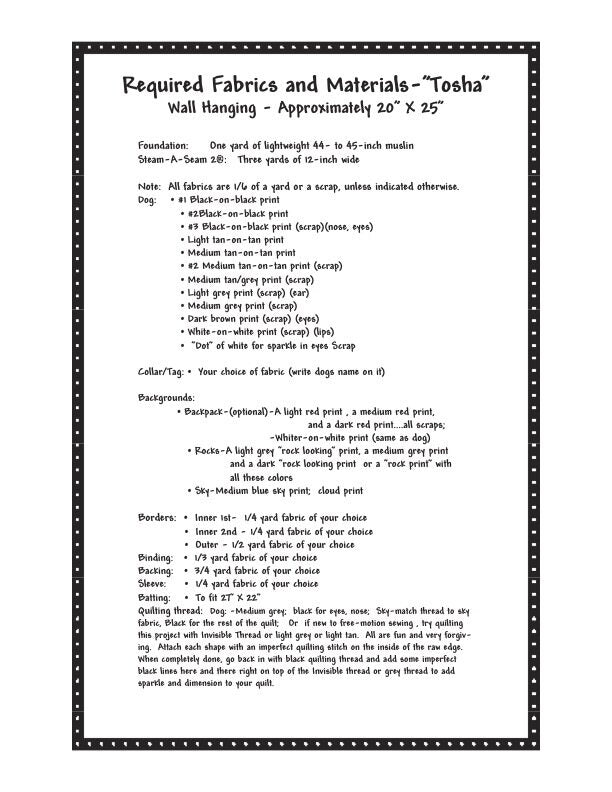 Required Fabrics and Materials-"Tosha"
Wall Hanging - Approximately 20" X 25"

Foundation: One yard of lightweight 44- to 45-inch muslin
Steam-A-Seam 2®: Three yards of 12-inch wide

Note: All fabrics are 1/6 of a yard or a scrap, unless indicated otherwise.
Dog: • #1 Black-on-black print
• #2Black-on-black print
• #3 Black-on-black print (scrap)(nose, eyes)
• Light tan-on-tan print
• Medium tan-on-tan print
• #2 Medium tan-on-tan print (scrap)
• Medium tan/grey print (scrap)
• Light grey print (scrap) (ear)
• Medium grey print (scrap)
• Dark brown print (scrap) (eyes)
• White-on-white print (scrap) (lips)
• "Dot" of white for sparkle in eyes Scrap

Collar/Tag: • Your choice of fabric (write dogs name on it)

Backgrounds:
• Backpack-(optional)-A light red print , a medium red print, and a dark red print....all scraps; -Whiter-on-white print (same as dog)
• Rocks-A light grey "rock looking" print, a medium grey print and a dark "rock looking print or a "rock print" with all these colors
• Sky-Medium blue sky print; cloud print

Borders: • Inner 1st- 1/4 yard fabric of your choice
• Inner 2nd - 1/4 yard fabric of your choice
• Outer - 1/2 yard fabric of your choice
Binding: • 1/3 yard fabric of your choice
Backing: • 3/4 yard fabric of your choice
Sleeve: • 1/4 yard fabric of your choice
Batting: • To fit 27" X 22"
Quilting thread: Dog: -Medium grey; black for eyes, nose; Sky-match thread to sky fabric, Black for the rest of the quilt; Or if new to free-motion sewing , try quilting this project with Invisible Thread or light grey or light tan. All are fun and very forgiving. Attach each shape with an imperfect quilting stitch on the inside of the raw edge. When completely done, go back in with black quilting thread and add some imperfect black lines here and there right on top of the Invisible thread or grey thread to add sparkle and dimension to your quilt.